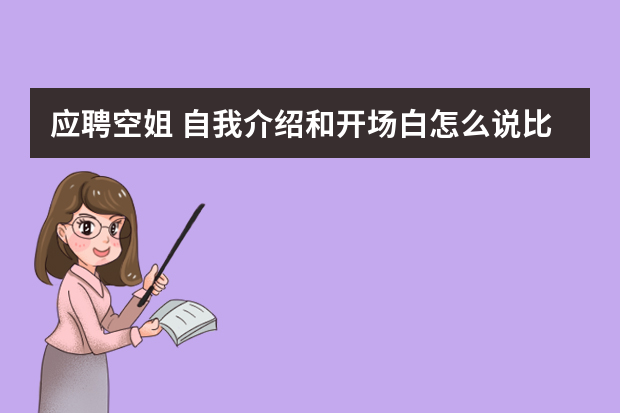 应聘空姐 自我介绍和开场白怎么说比